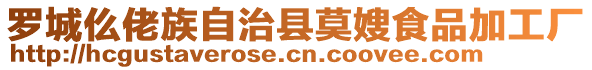 罗城仫佬族自治县莫嫂食品加工厂
http://hcgustaverose.cn.coovee.com